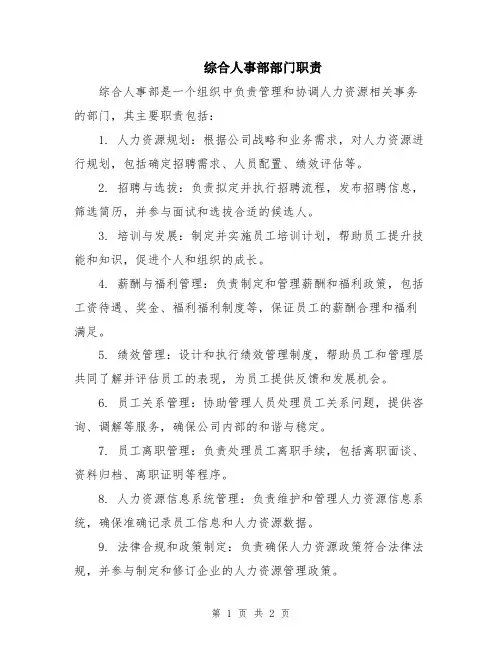 综合人事部部门职责

综合人事部是一个组织中负责管理和协调人力资源相关事务的部门，其主要职责包括：

1. 人力资源规划：根据公司战略和业务需求，对人力资源进行规划，包括确定招聘需求、人员配置、绩效评估等。

2. 招聘与选拔：负责拟定并执行招聘流程，发布招聘信息，筛选简历，并参与面试和选拔合适的候选人。

3. 培训与发展：制定并实施员工培训计划，帮助员工提升技能和知识，促进个人和组织的成长。

4. 薪酬与福利管理：负责制定和管理薪酬和福利政策，包括工资待遇、奖金、福利福利制度等，保证员工的薪酬合理和福利满足。

5. 绩效管理：设计和执行绩效管理制度，帮助员工和管理层共同了解并评估员工的表现，为员工提供反馈和发展机会。

6. 员工关系管理：协助管理人员处理员工关系问题，提供咨询、调解等服务，确保公司内部的和谐与稳定。

7. 员工离职管理：负责处理员工离职手续，包括离职面谈、资料归档、离职证明等程序。

8. 人力资源信息系统管理：负责维护和管理人力资源信息系统，确保准确记录员工信息和人力资源数据。

9. 法律合规和政策制定：负责确保人力资源政策符合法律法规，并参与制定和修订企业的人力资源管理政策。

第 1 页 共 2 页